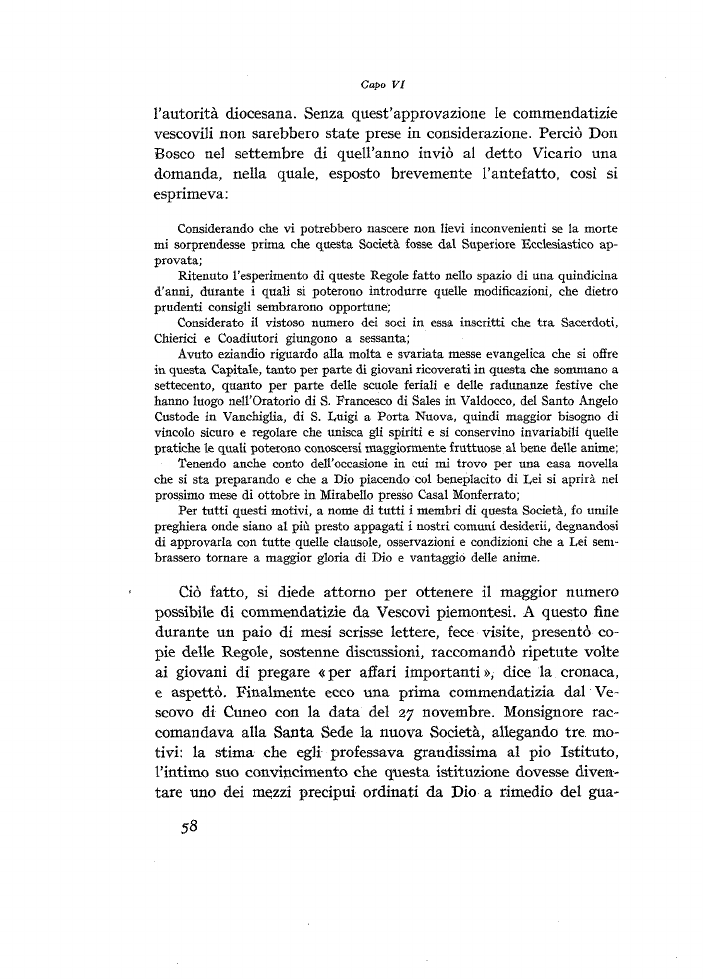 Capo VI

l'autorità diocesana. Senza quest'approvazione le commendatizie vescovili non sarebbero state prese in considerazione. Perciò Don Bosco nel settembre di quell'anno inviò al detto Vicario una domanda, nella quale, esposto brevemente l'antefatto, così si esprimeva:

Considerando che vi potrebbero nascere non lievi inconvenienti se la morte mi sorprendesse prima che questa Società fosse dal Superiore Ecclesiastico approvata;

Ritenuto l'esperimento di queste Regole fatto nello spazio di una quindicina d'anni, durante i quali si poterono introdurre quelle modificazioni, che dietro prudenti consigli sembrarono opportune;

Considerato il vistoso numero dei soci in essa inscritti che tra Sacerdoti, Chierici e Coadiutori giungono a sessanta;

Avuto eziandio riguardo alla molta e svariata messe evangelica che si offre in questa Capitale, tanto per parte di giovani ricoverati in questa che sommano a settecento, quanto per parte delle scuole feriali e delle radunanze festive che hanno luogo nell'Oratorio di S. Francesco di Sales in Valdocco, del Santo Angelo Custode in Vanchiglia, di S. Luigi a Porta Nuova, quindi maggior bisogno di vincolo sicuro e regolare che unisca gli spiriti e si conservino invariabili quelle pratiche le quali poterono conoscersi maggiormente fruttuose al bene delle anime;

Tenendo anche conto dell'occasione in cui mi trovo per una casa novella che si sta preparando e che a Dio piacendo col beneplacito di Lei si aprirà nel prossimo mese di ottobre in Mirabello presso Casal Monferrato;

Per tutti questi motivi, a nome di tutti i membri di questa Società, fo umile preghiera onde siano al più presto appagati i nostri comuni desiderii, degnandosi di approvarla con tutte quelle clausole, osservazioni e condizioni che a Lei sembrassero tornare a maggior gloria di Dio e vantaggio delle anime.

Ciò fatto, si diede attorno per ottenere il maggior numero possibile di commendatizie da Vescovi piemontesi. A questo fine durante un paio di mesi scrisse lettere, fece visite, presentò copie delle Regole, sostenne discussioni, raccomandò ripetute volte ai giovani di pregare «per affari importanti», dice la cronaca, e aspettò. Finalmente ecco una prima commendatizia dal Vescovo di Cuneo con la data del 27 novembre. Monsignore raccomandava alla Santa Sede la nuova Società, allegando tre motivi: la stima che egli professava grandissima al pio Istituto, l'intimo suo convincimento che questa istituzione dovesse diventare uno dei mezzi precipui ordinati da Dio a rimedio del gua-

58